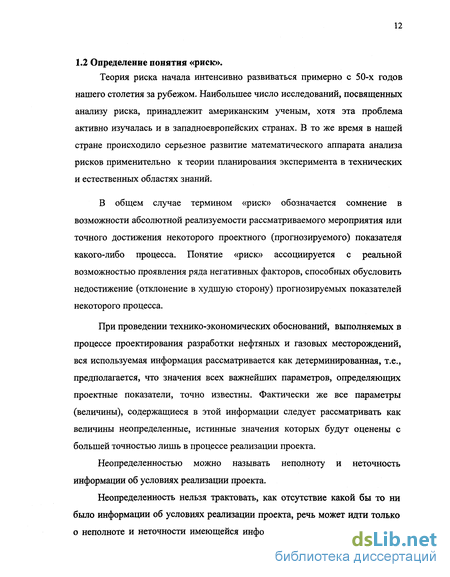 12

1.2 Определение понятия «риск».

Теория риска начала интенсивно развиваться примерно с 50-х годов нашего столетия за рубежом. Наибольшее число исследований, посвященных анализу риска, принадлежит американским ученым, хотя эта проблема активно изучалась и в западноевропейских странах. В то же время в нашей стране происходило серьезное развитие математического аппарата анализа рисков применительно к теории планирования эксперимента в технических и естественных областях знаний.

В общем случае термином «риск» обозначается сомнение в возможности абсолютной реализуемости рассматриваемого мероприятия или точного достижения некоторого проектного (прогнозируемого) показателя какого-либо процесса. Понятие «риск» ассоциируется с реальной возможностью проявления ряда негативных факторов, способных обусловить недостижение (отклонение в худшую сторону) прогнозируемых показателей некоторого процесса.

При проведении технико-экономических обоснований, выполняемых в процессе проектирования разработки нефтяных и газовых месторождений, вся используемая информация рассматривается как детерминированная, т.е., предполагается, что значения всех важнейших параметров, определяющих проектные показатели, точно известны. Фактически же все параметры (величины), содержащиеся в этой информации следует рассматривать как величины неопределенные, истинные значения которых будут оценены с большей точностью лишь в процессе реализации проекта.

Неопределенностью можно называть неполноту и неточность информации об условиях реализации проекта.

Неопределенность нельзя трактовать, как отсутствие какой бы то ни было информации об условиях реализации проекта, речь может идти только о неполноте и неточности имеющейся инфо

dsLib.net
библиотека диссертаций